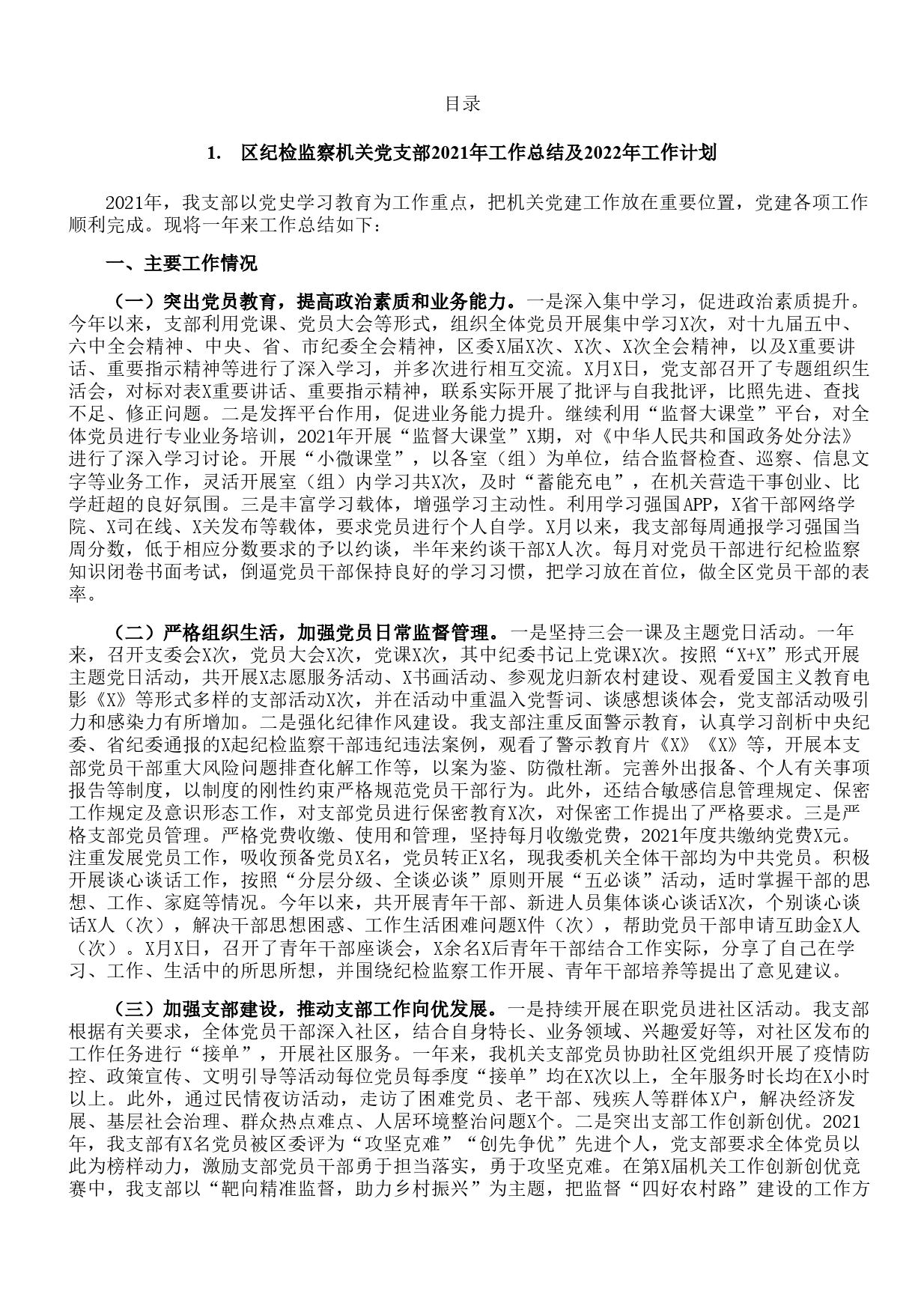 目录

1. 区纪检监察机关党支部2021年工作总结及2022年工作计划

2021年，我支部以党史学习教育为工作重点，把机关党建工作放在重要位置，党建各项工作顺利完成。现将一年来工作总结如下：

一、主要工作情况

（一）突出党员教育，提高政治素质和业务能力。一是深入集中学习，促进政治素质提升。今年以来，支部利用党课、党员大会等形式，组织全体党员开展集中学习X次，对十九届五中、六中全会精神、中央、省、市纪委全会精神，区委X届X次、X次、X次全会精神，以及X重要讲话、重要指示精神等进行了深入学习，并多次进行相互交流。X月X日，党支部召开了专题组织生活会，对标对表X重要讲话、重要指示精神，联系实际开展了批评与自我批评，比照先进、查找不足、修正问题。二是发挥平台作用，促进业务能力提升。继续利用“监督大课堂”平台，对全体党员进行专业业务培训，2021年开展“监督大课堂”X期，对《中华人民共和国政务处分法》进行了深入学习讨论。开展“小微课堂”，以各室（组）为单位，结合监督检查、巡察、信息文字等业务工作，灵活开展室（组）内学习共X次，及时“蓄能充电”，在机关营造干事创业、比学赶超的良好氛围。三是丰富学习载体，增强学习主动性。利用学习强国APP，X省干部网络学院、X司在线、X关发布等载体，要求党员进行个人自学。X月以来，我支部每周通报学习强国当周分数，低于相应分数要求的予以约谈，半年来约谈干部X人次。每月对党员干部进行纪检监察知识闭卷书面考试，倒逼党员干部保持良好的学习习惯，把学习放在首位，做全区党员干部的表率。

（二）严格组织生活，加强党员日常监督管理。一是坚持三会一课及主题党日活动。一年来，召开支委会X次，党员大会X次，党课X次，其中纪委书记上党课X次。按照“X+X”形式开展主题党日活动，共开展X志愿服务活动、X书画活动、参观龙归新农村建设、观看爱国主义教育电影《X》等形式多样的支部活动X次，并在活动中重温入党誓词、谈感想谈体会，党支部活动吸引力和感染力有所增加。二是强化纪律作风建设。我支部注重反面警示教育，认真学习剖析中央纪委、省纪委通报的X起纪检监察干部违纪违法案例，观看了警示教育片《X》《X》等，开展本支部党员干部重大风险问题排查化解工作等，以案为鉴、防微杜渐。完善外出报备、个人有关事项报告等制度，以制度的刚性约束严格规范党员干部行为。此外，还结合敏感信息管理规定、保密工作规定及意识形态工作，对支部党员进行保密教育X次，对保密工作提出了严格要求。三是严格支部党员管理。严格党费收缴、使用和管理，坚持每月收缴党费，2021年度共缴纳党费X元。注重发展党员工作，吸收预备党员X名，党员转正X名，现我委机关全体干部均为中共党员。积极开展谈心谈话工作，按照“分层分级、全谈必谈”原则开展“五必谈”活动，适时掌握干部的思想、工作、家庭等情况。今年以来，共开展青年干部、新进人员集体谈心谈话X次，个别谈心谈话X人（次），解决干部思想困惑、工作生活困难问题X件（次），帮助党员干部申请互助金X人（次）。X月X日，召开了青年干部座谈会，X余名X后青年干部结合工作实际，分享了自己在学习、工作、生活中的所思所想，并围绕纪检监察工作开展、青年干部培养等提出了意见建议。

（三）加强支部建设，推动支部工作向优发展。一是持续开展在职党员进社区活动。我支部根据有关要求，全体党员干部深入社区，结合自身特长、业务领域、兴趣爱好等，对社区发布的工作任务进行“接单”，开展社区服务。一年来，我机关支部党员协助社区党组织开展了疫情防控、政策宣传、文明引导等活动每位党员每季度“接单”均在X次以上，全年服务时长均在X小时以上。此外，通过民情夜访活动，走访了困难党员、老干部、残疾人等群体X户，解决经济发展、基层社会治理、群众热点难点、人居环境整治问题X个。二是突出支部工作创新创优。2021年，我支部有X名党员被区委评为“攻坚克难”“创先争优”先进个人，党支部要求全体党员以此为榜样动力，激励支部党员干部勇于担当落实，勇于攻坚克难。在第X届机关工作创新创优竞赛中，我支部以“靶向精准监督，助力乡村振兴”为主题，把监督“四好农村路”建设的工作方